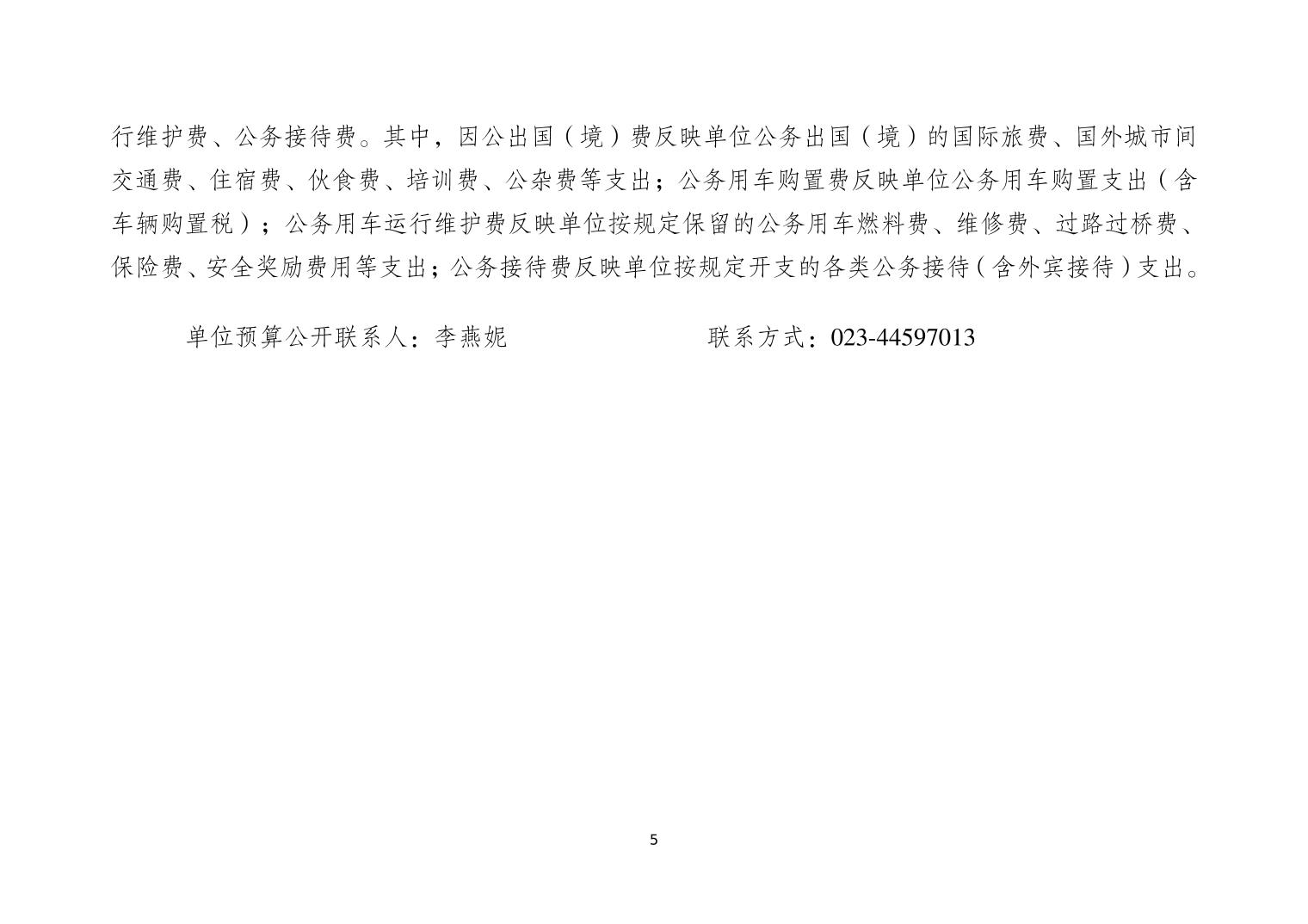 行维护费、公务接待费。其中，因公出国（境）费反映单位公务出国（境）的国际旅费、国外城市间交通费、住宿费、伙食费、培训费、公杂费等支出；公务用车购置费反映单位公务用车购置支出（含车辆购置税）；公务用车运行维护费反映单位按规定保留的公务用车燃料费、维修费、过路过桥费、保险费、安全奖励费用等支出；公务接待费反映单位按规定开支的各类公务接待（含外宾接待）支出。

单位预算公开联系人：李燕妮　　　　联系方式：023-44597013

5